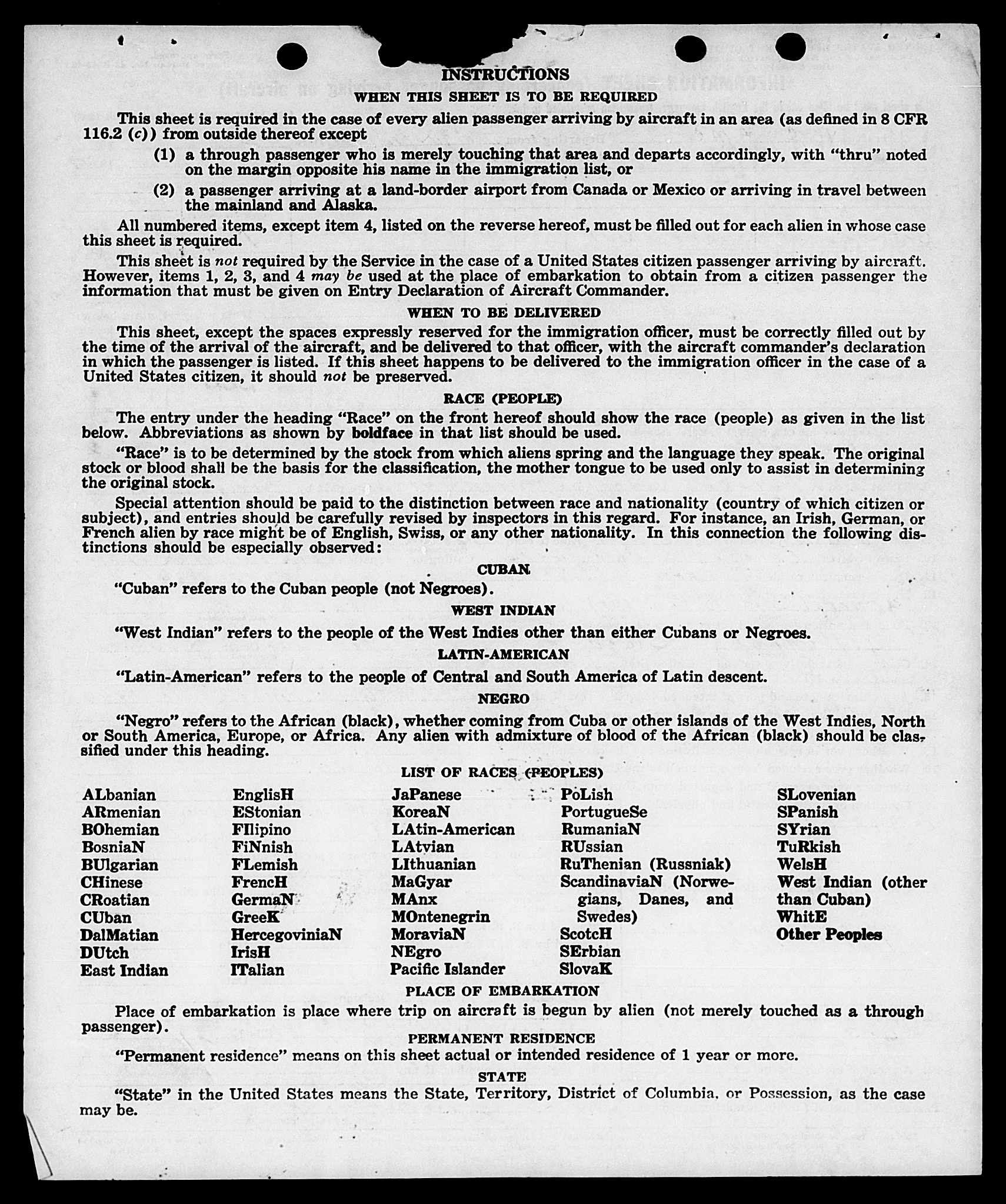 INSTRUCTIONS

WHEN THIS SHEET IS TO BE REQUIRED

This sheet is required in the case of every alien passenger arriving by aircraft in an area (as defined in 8 CFR 116.2 (c)) from outside thereof except

(1) a through passenger who is merely touching that area and departs accordingly, with "thru" noted on the margin opposite his name in the immigration list, or

(2) a passenger arriving at a land-border airport from Canada or Mexico or arriving in travel between the mainland and Alaska.

All numbered items, except item 4, listed on the reverse hereof, must be filled out for each alien in whose case this sheet is required.

This sheet is not required by the Service in the case of a United States citizen passenger arriving by aircraft. However, items 1, 2, 3, and 4 may be used at the place of embarkation to obtain from a citizen passenger the information that must be given on Entry Declaration of Aircraft Commander.

WHEN TO BE DELIVERED

This sheet, except the spaces expressly reserved for the immigration officer, must be correctly filled out by the time of the arrival of the aircraft, and be delivered to that officer, with the aircraft commander's declaration in which the passenger is listed. If this sheet happens to be delivered to the immigration officer in the case of a United States citizen, it should not be preserved.

RACE (PEOPLE)

The entry under the heading "Race" on the front hereof should show the race (people) as given in the list below. Abbreviations as shown by boldface in that list should be used.

"Race" is to be determined by the stock from which aliens spring and the language they speak. The original stock or blood shall be the basis for the classification, the mother tongue to be used only to assist in determining the original stock.

Special attention should be paid to the distinction between race and nationality (country of which citizen or subject), and entries should be carefully revised by inspectors in this regard. For instance, an Irish, German, or French alien by race might be of English, Swiss, or any other nationality. In this connection the following distinctions should be especially observed:

CUBAN

"Cuban" refers to the Cuban people (not Negroes).

WEST INDIAN

"West Indian" refers to the people of the West Indies other than either Cubans or Negroes.

LATIN-AMERICAN

"Latin-American" refers to the people of Central and South America of Latin descent.

NEGRO

"Negro" refers to the African (black), whether coming from Cuba or other islands of the West Indies, North or South America, Europe, or Africa. Any alien with admixture of blood of the African (black) should be classified under this heading.

LIST OF RACES (PEOPLES)

ALbanian
ARmenian
BOhemian
BosniaN
BUlgarian
CHinese
CRoatian
CUban
DalMatian
DUtch
East Indian

EnglisH
EStonian
FIlipino
FiNnish
FLemish
FrencH
GermaN
GreeK
HercegoviniaN
IrisH
ITalian

JaPanese
KoreaN
LAtin-American
LAtvian
LIthuanian
MaGyar
MAnx
MOntenegrin
MoraviaN
NEgro
Pacific Islander

PoLish
PortugueSe
RumaniaN
RUssian
RuThenian (Russniak)
ScandinaviaN (Norwegians, Danes, and Swedes)
ScotcH
SErbian
SlovaK

SLovenian
SPanish
SYrian
TuRkish
WelsH
West Indian (other than Cuban)
WhitE
Other Peoples

PLACE OF EMBARKATION

Place of embarkation is place where trip on aircraft is begun by alien (not merely touched as a through passenger).

PERMANENT RESIDENCE

"Permanent residence" means on this sheet actual or intended residence of 1 year or more.

STATE

"State" in the United States means the State, Territory, District of Columbia, or Possession, as the case may be.